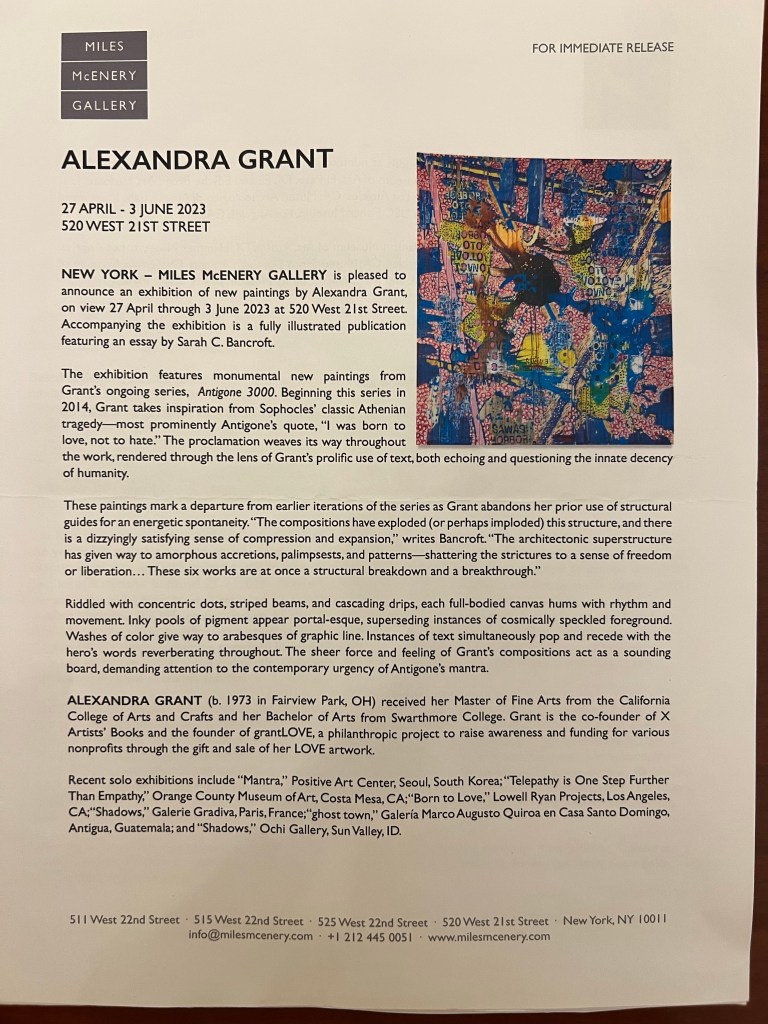 MILES
McENERY
GALLERY

FOR IMMEDIATE RELEASE

ALEXANDRA GRANT

27 APRIL - 3 JUNE 2023
520 WEST 21ST STREET

NEW YORK – MILES McENERY GALLERY is pleased to announce an exhibition of new paintings by Alexandra Grant, on view 27 April through 3 June 2023 at 520 West 21st Street. Accompanying the exhibition is a fully illustrated publication featuring an essay by Sarah C. Bancroft.

The exhibition features monumental new paintings from Grant's ongoing series, Antigone 3000. Beginning this series in 2014, Grant takes inspiration from Sophocles' classic Athenian tragedy—most prominently Antigone's quote, "I was born to love, not to hate." The proclamation weaves its way throughout the work, rendered through the lens of Grant's prolific use of text, both echoing and questioning the innate decency of humanity.

These paintings mark a departure from earlier iterations of the series as Grant abandons her prior use of structural guides for an energetic spontaneity. "The compositions have exploded (or perhaps imploded) this structure, and there is a dizzyingly satisfying sense of compression and expansion," writes Bancroft. "The architectonic superstructure has given way to amorphous accretions, palimpsests, and patterns—shattering the strictures to a sense of freedom or liberation... These six works are at once a structural breakdown and a breakthrough."

Riddled with concentric dots, striped beams, and cascading drips, each full-bodied canvas hums with rhythm and movement. Inky pools of pigment appear portal-esque, superseding instances of cosmically speckled foreground. Washes of color give way to arabesques of graphic line. Instances of text simultaneously pop and recede with the hero's words reverberating throughout. The sheer force and feeling of Grant's compositions act as a sounding board, demanding attention to the contemporary urgency of Antigone's mantra.

ALEXANDRA GRANT (b. 1973 in Fairview Park, OH) received her Master of Fine Arts from the California College of Arts and Crafts and her Bachelor of Arts from Swarthmore College. Grant is the co-founder of X Artists' Books and the founder of grantLOVE, a philanthropic project to raise awareness and funding for various nonprofits through the gift and sale of her LOVE artwork.

Recent solo exhibitions include "Mantra," Positive Art Center, Seoul, South Korea; "Telepathy is One Step Further Than Empathy," Orange County Museum of Art, Costa Mesa, CA; "Born to Love," Lowell Ryan Projects, Los Angeles, CA; "Shadows," Galerie Gradiva, Paris, France; "ghost town," Galería Marco Augusto Quiroa en Casa Santo Domingo, Antigua, Guatemala; and "Shadows," Ochi Gallery, Sun Valley, ID.

511 West 22nd Street · 515 West 22nd Street · 525 West 22nd Street · 520 West 21st Street · New York, NY 10011
info@milesmcenery.com · +1 212 445 0051 · www.milesmcenery.com